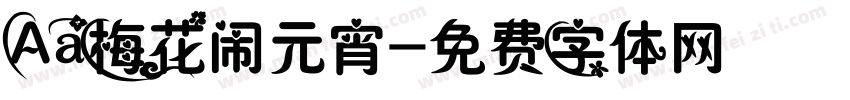 Aa梅花闹元宵-免费字体网